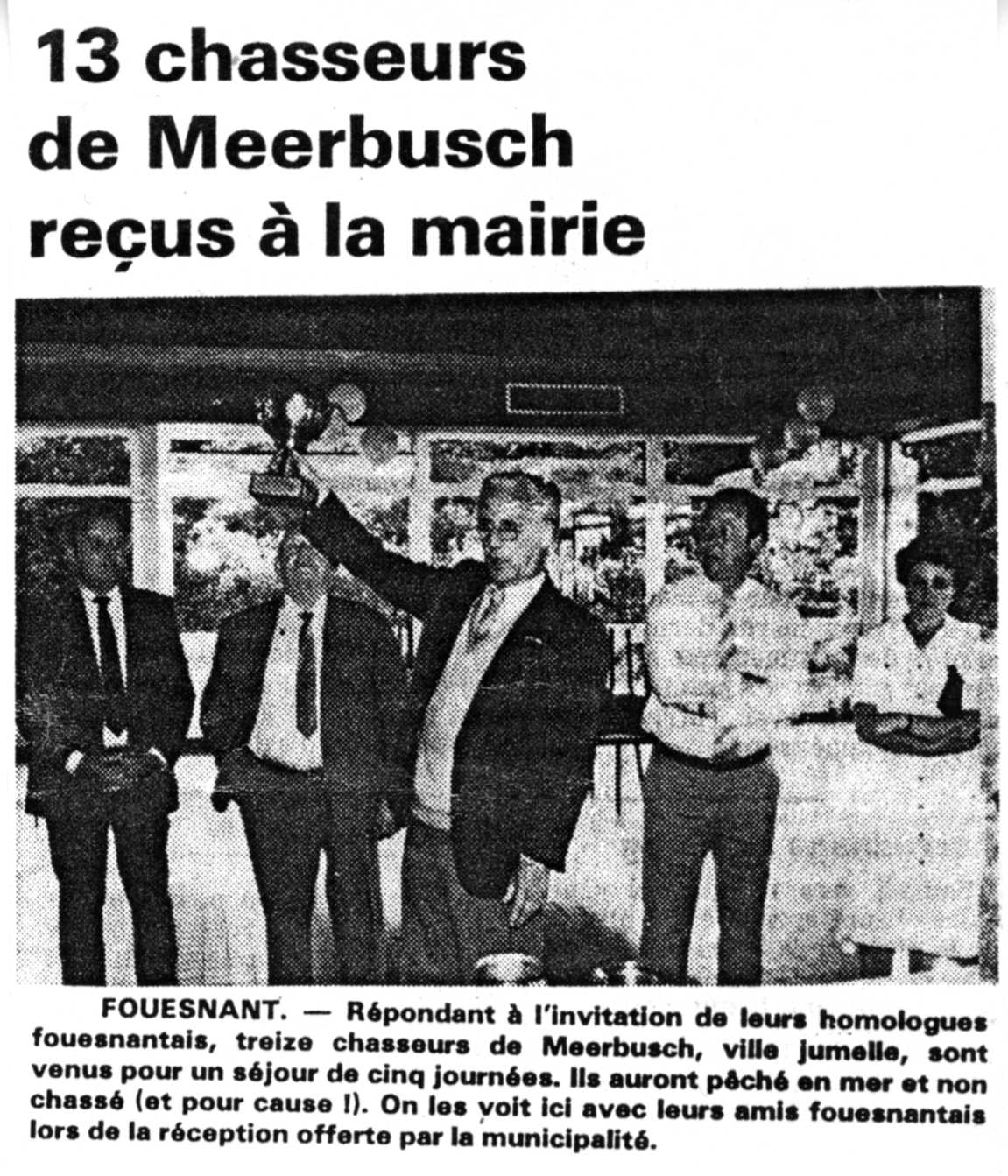 13 chasseurs de Meerbusch reçus à la mairie

FOUESNANT. — Répondant à l'invitation de leurs homologues fouesnantais, treize chasseurs de Meerbusch, ville jumelle, sont venus pour un séjour de cinq journées. Ils auront pêché en mer et non chassé (et pour cause !). On les voit ici avec leurs amis fouesnantais lors de la réception offerte par la municipalité.